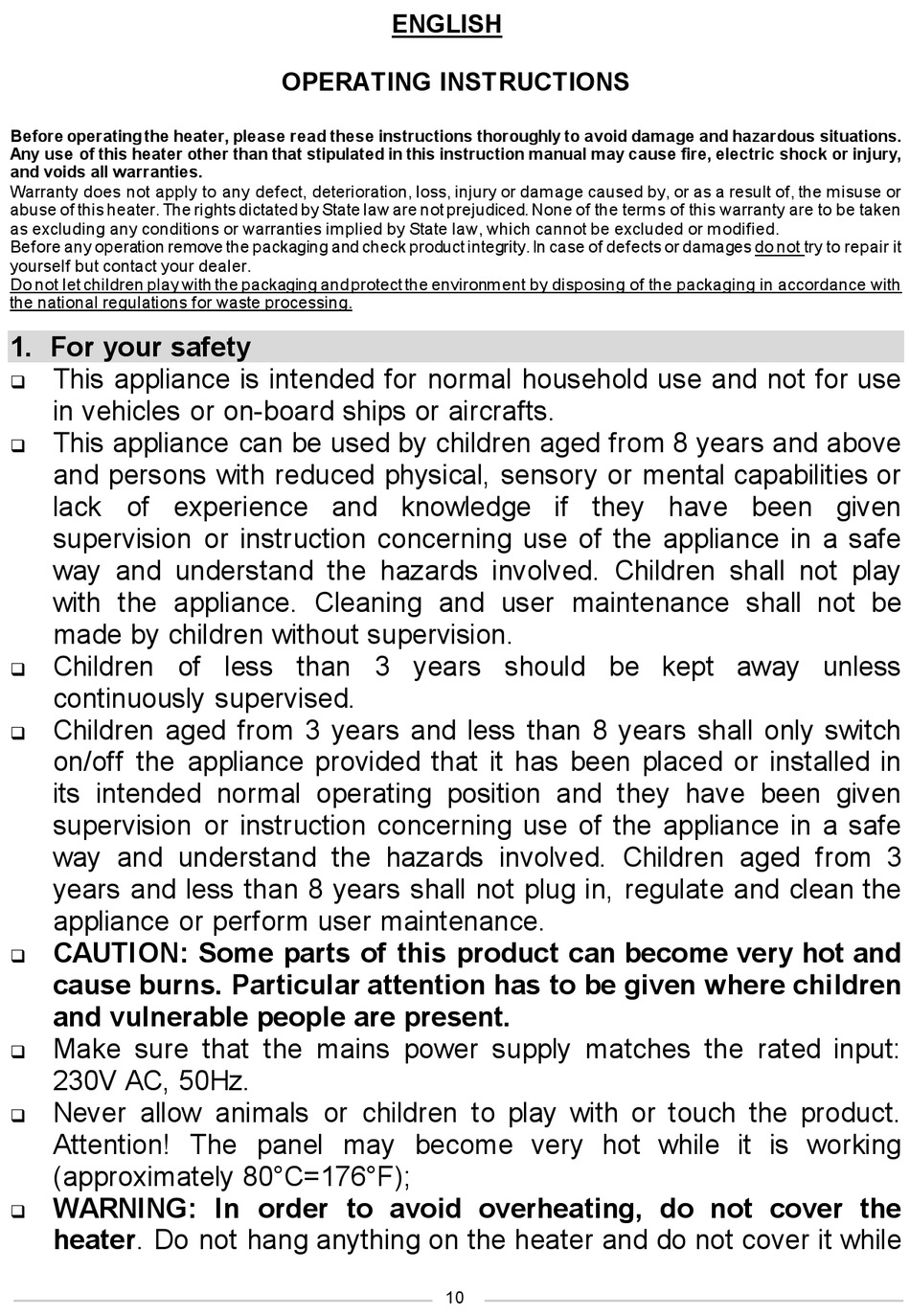 ENGLISH

OPERATING INSTRUCTIONS

Before operating the heater, please read these instructions thoroughly to avoid damage and hazardous situations. Any use of this heater other than that stipulated in this instruction manual may cause fire, electric shock or injury, and voids all warranties.
Warranty does not apply to any defect, deterioration, loss, injury or damage caused by, or as a result of, the misuse or abuse of this heater. The rights dictated by State law are not prejudiced. None of the terms of this warranty are to be taken as excluding any conditions or warranties implied by State law, which cannot be excluded or modified.
Before any operation remove the packaging and check product integrity. In case of defects or damages do not try to repair it yourself but contact your dealer.
Do not let children play with the packaging and protect the environment by disposing of the packaging in accordance with the national regulations for waste processing.

1. For your safety

❑ This appliance is intended for normal household use and not for use in vehicles or on-board ships or aircrafts.
❑ This appliance can be used by children aged from 8 years and above and persons with reduced physical, sensory or mental capabilities or lack of experience and knowledge if they have been given supervision or instruction concerning use of the appliance in a safe way and understand the hazards involved. Children shall not play with the appliance. Cleaning and user maintenance shall not be made by children without supervision.
❑ Children of less than 3 years should be kept away unless continuously supervised.
❑ Children aged from 3 years and less than 8 years shall only switch on/off the appliance provided that it has been placed or installed in its intended normal operating position and they have been given supervision or instruction concerning use of the appliance in a safe way and understand the hazards involved. Children aged from 3 years and less than 8 years shall not plug in, regulate and clean the appliance or perform user maintenance.
❑ CAUTION: Some parts of this product can become very hot and cause burns. Particular attention has to be given where children and vulnerable people are present.
❑ Make sure that the mains power supply matches the rated input: 230V AC, 50Hz.
❑ Never allow animals or children to play with or touch the product. Attention! The panel may become very hot while it is working (approximately 80°C=176°F);
❑ WARNING: In order to avoid overheating, do not cover the heater. Do not hang anything on the heater and do not cover it while

10